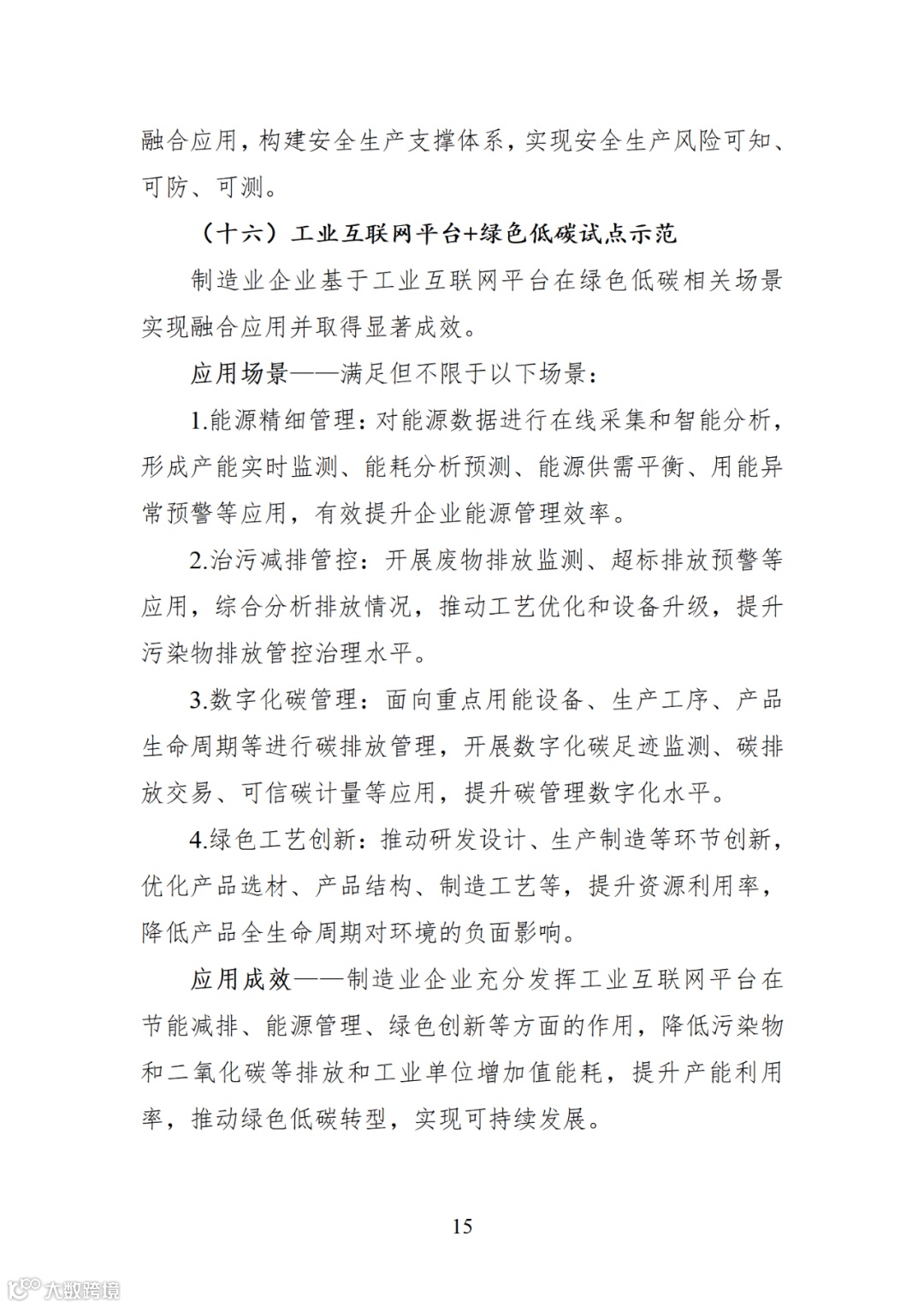 融合应用，构建安全生产支撑体系，实现安全生产风险可知、可防、可测。

（十六）工业互联网平台+绿色低碳试点示范

制造业企业基于工业互联网平台在绿色低碳相关场景实现融合应用并取得显著成效。

应用场景——满足但不限于以下场景：

1.能源精细管理：对能源数据进行在线采集和智能分析，形成产能实时监测、能耗分析预测、能源供需平衡、用能异常预警等应用，有效提升企业能源管理效率。

2.治污减排管控：开展废物排放监测、超标排放预警等应用，综合分析排放情况，推动工艺优化和设备升级，提升污染物排放管控治理水平。

3.数字化碳管理：面向重点用能设备、生产工序、产品生命周期等进行碳排放管理，开展数字化碳足迹监测、碳排放交易、可信碳计量等应用，提升碳管理数字化水平。

4.绿色工艺创新：推动研发设计、生产制造等环节创新，优化产品选材、产品结构、制造工艺等，提升资源利用率，降低产品全生命周期对环境的负面影响。

应用成效——制造业企业充分发挥工业互联网平台在节能减排、能源管理、绿色创新等方面的作用，降低污染物和二氧化碳等排放和工业单位增加值能耗，提升产能利用率，推动绿色低碳转型，实现可持续发展。

15

大数跨境